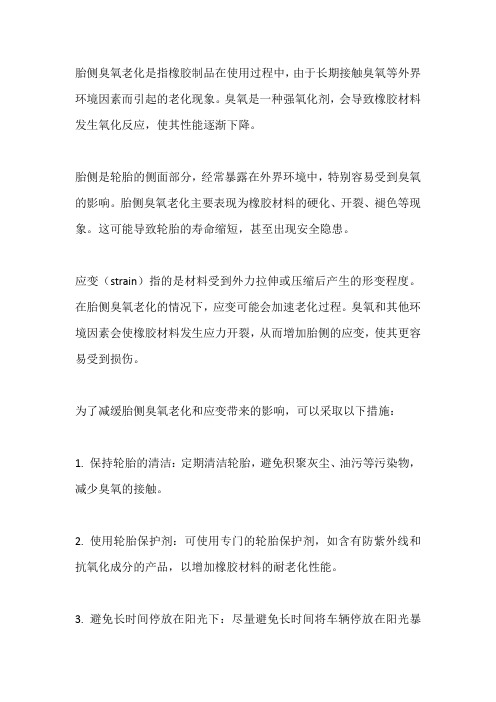 胎侧臭氧老化是指橡胶制品在使用过程中，由于长期接触臭氧等外界环境因素而引起的老化现象。臭氧是一种强氧化剂，会导致橡胶材料发生氧化反应，使其性能逐渐下降。

胎侧是轮胎的侧面部分，经常暴露在外界环境中，特别容易受到臭氧的影响。胎侧臭氧老化主要表现为橡胶材料的硬化、开裂、褪色等现象。这可能导致轮胎的寿命缩短，甚至出现安全隐患。

应变（strain）指的是材料受到外力拉伸或压缩后产生的形变程度。在胎侧臭氧老化的情况下，应变可能会加速老化过程。臭氧和其他环境因素会使橡胶材料发生应力开裂，从而增加胎侧的应变，使其更容易受到损伤。

为了减缓胎侧臭氧老化和应变带来的影响，可以采取以下措施：

1. 保持轮胎的清洁：定期清洁轮胎，避免积聚灰尘、油污等污染物，减少臭氧的接触。

2. 使用轮胎保护剂：可使用专门的轮胎保护剂，如含有防紫外线和抗氧化成分的产品，以增加橡胶材料的耐老化性能。

3. 避免长时间停放在阳光下：尽量避免长时间将车辆停放在阳光暴